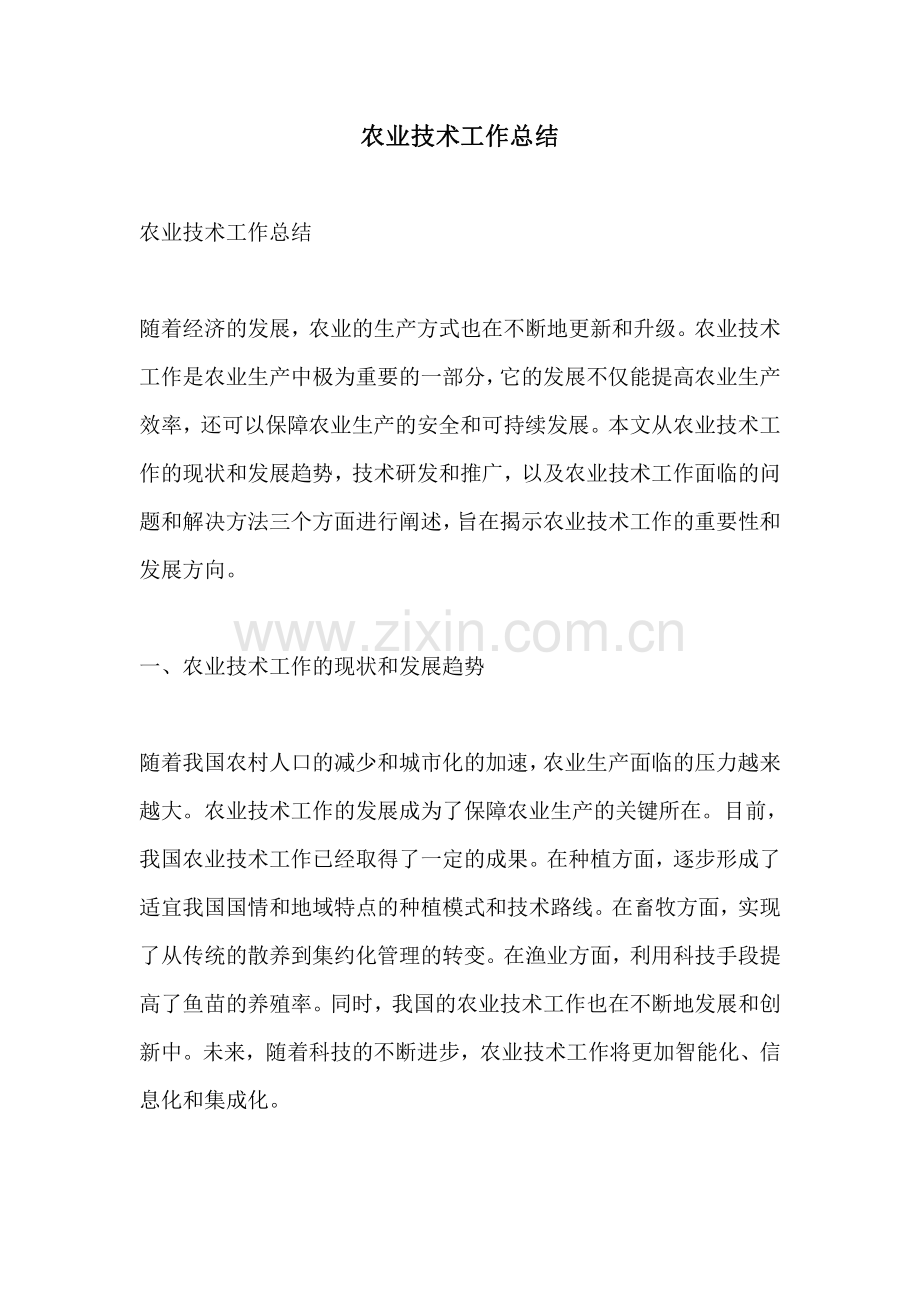 农业技术工作总结

农业技术工作总结

随着经济的发展，农业的生产方式也在不断地更新和升级。农业技术工作是农业生产中极为重要的一部分，它的发展不仅能提高农业生产效率，还可以保障农业生产的安全和可持续发展。本文从农业技术工作的现状和发展趋势，技术研发和推广，以及农业技术工作面临的问题和解决方法三个方面进行阐述，旨在揭示农业技术工作的重要性和发展方向。

一、农业技术工作的现状和发展趋势

随着我国农村人口的减少和城市化的加速，农业生产面临的压力越来越大。农业技术工作的发展成为了保障农业生产的关键所在。目前，我国农业技术工作已经取得了一定的成果。在种植方面，逐步形成了适宜我国国情和地域特点的种植模式和技术路线。在畜牧方面，实现了从传统的散养到集约化管理的转变。在渔业方面，利用科技手段提高了鱼苗的养殖率。同时，我国的农业技术工作也在不断地发展和创新中。未来，随着科技的不断进步，农业技术工作将更加智能化、信息化和集成化。

www.zixin.com.cn